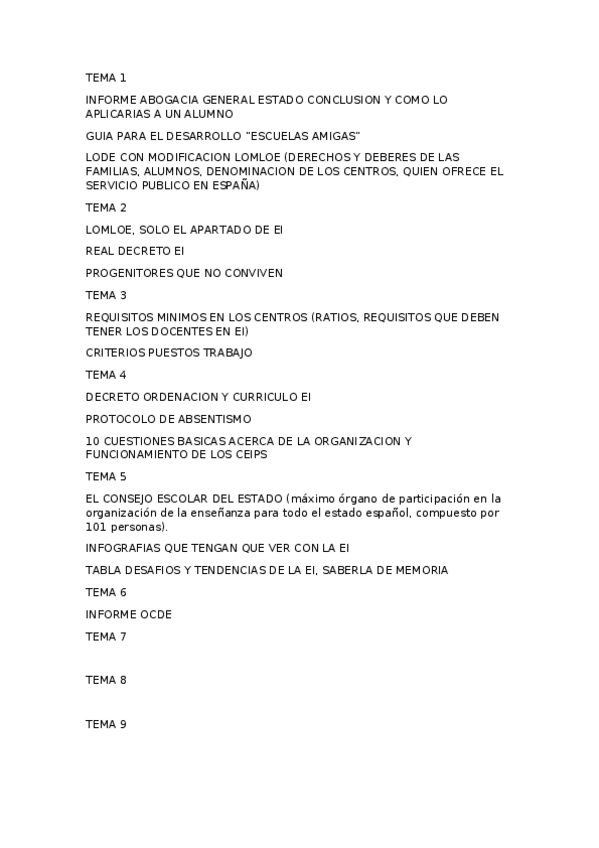 TEMA 1

INFORME ABOGACIA GENERAL ESTADO CONCLUSION Y COMO LO APLICARIAS A UN ALUMNO

GUIA PARA EL DESARROLLO “ESCUELAS AMIGAS”

LODE CON MODIFICACION LOMLOE (DERECHOS Y DEBERES DE LAS FAMILIAS, ALUMNOS, DENOMINACION DE LOS CENTROS, QUIEN OFRECE EL SERVICIO PUBLICO EN ESPAÑA)

TEMA 2

LOMLOE, SOLO EL APARTADO DE EI

REAL DECRETO EI

PROGENITORES QUE NO CONVIVEN

TEMA 3

REQUISITOS MINIMOS EN LOS CENTROS (RATIOS, REQUISITOS QUE DEBEN TENER LOS DOCENTES EN EI)

CRITERIOS PUESTOS TRABAJO

TEMA 4

DECRETO ORDENACION Y CURRICULO EI

PROTOCOLO DE ABSENTISMO

10 CUESTIONES BASICAS ACERCA DE LA ORGANIZACION Y FUNCIONAMIENTO DE LOS CEIPS

TEMA 5

EL CONSEJO ESCOLAR DEL ESTADO (máximo órgano de participación en la organización de la enseñanza para todo el estado español, compuesto por 101 personas).

INFOGRAFIAS QUE TENGAN QUE VER CON LA EI

TABLA DESAFIOS Y TENDENCIAS DE LA EI, SABERLA DE MEMORIA

TEMA 6

INFORME OCDE

TEMA 7

TEMA 8

TEMA 9